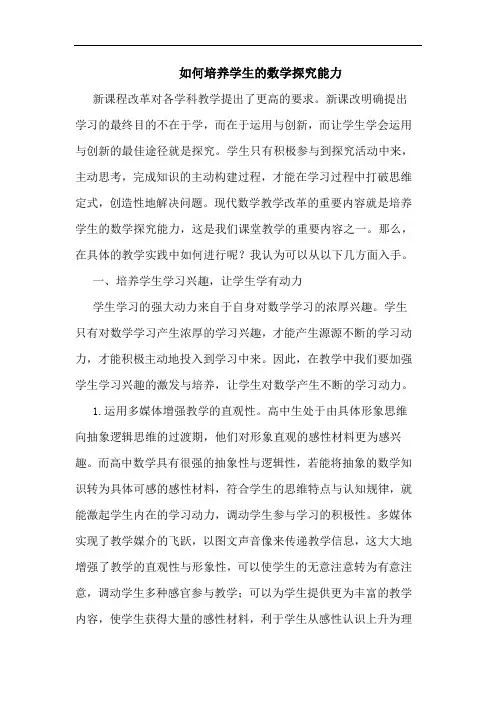 如何培养学生的数学探究能力

新课程改革对各学科教学提出了更高的要求。新课改明确提出学习的最终目的不在于学，而在于运用与创新，而让学生学会运用与创新的最佳途径就是探究。学生只有积极参与到探究活动中来，主动思考，完成知识的主动构建过程，才能在学习过程中打破思维定式，创造性地解决问题。现代数学教学改革的重要内容就是培养学生的数学探究能力，这是我们课堂教学的重要内容之一。那么，在具体的教学实践中如何进行呢？我认为可以从以下几方面入手。

一、培养学生学习兴趣，让学生学有动力

学生学习的强大动力来自于自身对数学学习的浓厚兴趣。学生只有对数学学习产生浓厚的学习兴趣，才能产生源源不断的学习动力，才能积极主动地投入到学习中来。因此，在教学中我们要加强学生学习兴趣的激发与培养，让学生对数学产生不断的学习动力。

1.运用多媒体增强教学的直观性。高中生处于由具体形象思维向抽象逻辑思维的过渡期，他们对形象直观的感性材料更为感兴趣。而高中数学具有很强的抽象性与逻辑性，若能将抽象的数学知识转为具体可感的感性材料，符合学生的思维特点与认知规律，就能激起学生内在的学习动力，调动学生参与学习的积极性。多媒体实现了教学媒介的飞跃，以图文声音像来传递教学信息，这大大地增强了教学的直观性与形象性，可以使学生的无意注意转为有意注意，调动学生多种感官参与教学；可以为学生提供更为丰富的教学内容，使学生获得大量的感性材料，利于学生从感性认识上升为理